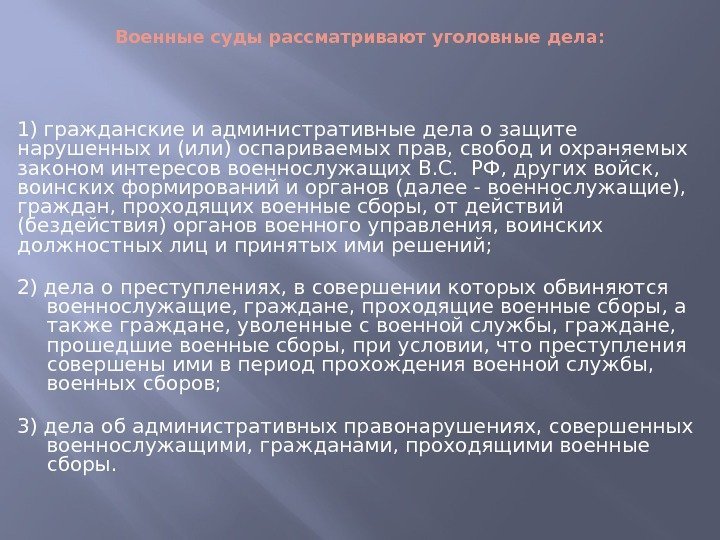 Военные суды рассматривают уголовные дела:

1) гражданские и административные дела о защите нарушенных и (или) оспариваемых прав, свобод и охраняемых законом интересов военнослужащих В.С. РФ, других войск, воинских формирований и органов (далее - военнослужащие), граждан, проходящих военные сборы, от действий (бездействия) органов военного управления, воинских должностных лиц и принятых ими решений;

2) дела о преступлениях, в совершении которых обвиняются военнослужащие, граждане, проходящие военные сборы, а также граждане, уволенные с военной службы, граждане, прошедшие военные сборы, при условии, что преступления совершены ими в период прохождения военной службы, военных сборов;

3) дела об административных правонарушениях, совершенных военнослужащими, гражданами, проходящими военные сборы.